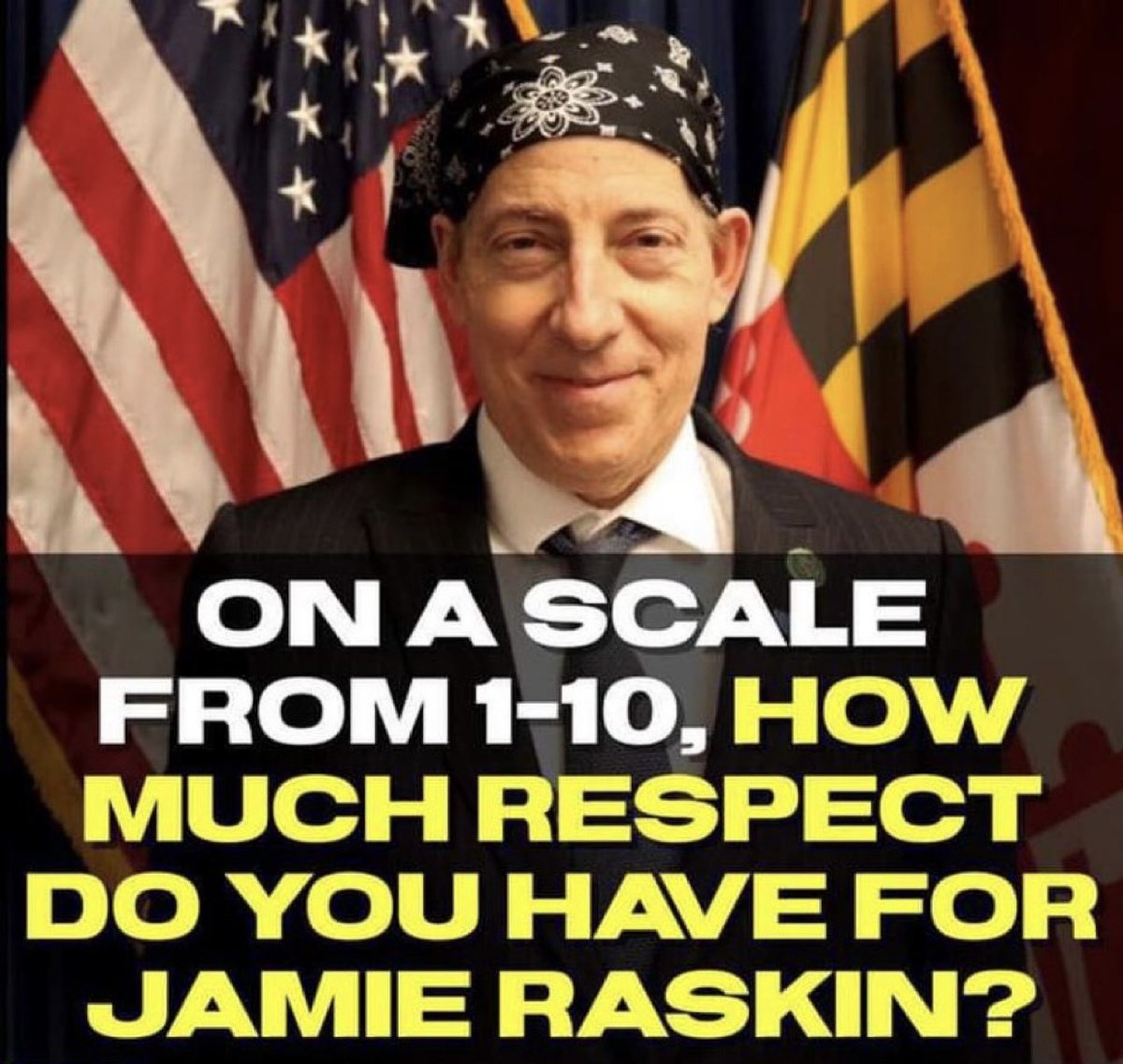 ON A SCALE FROM 1-10, HOW MUCH RESPECT DO YOU HAVE FOR JAMIE RASKIN?